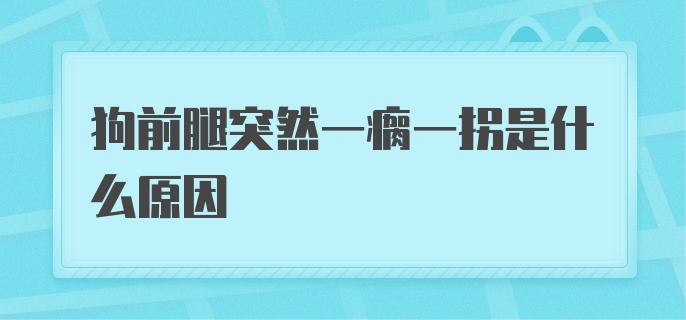 狗前腿突然一瘸一拐是什么原因